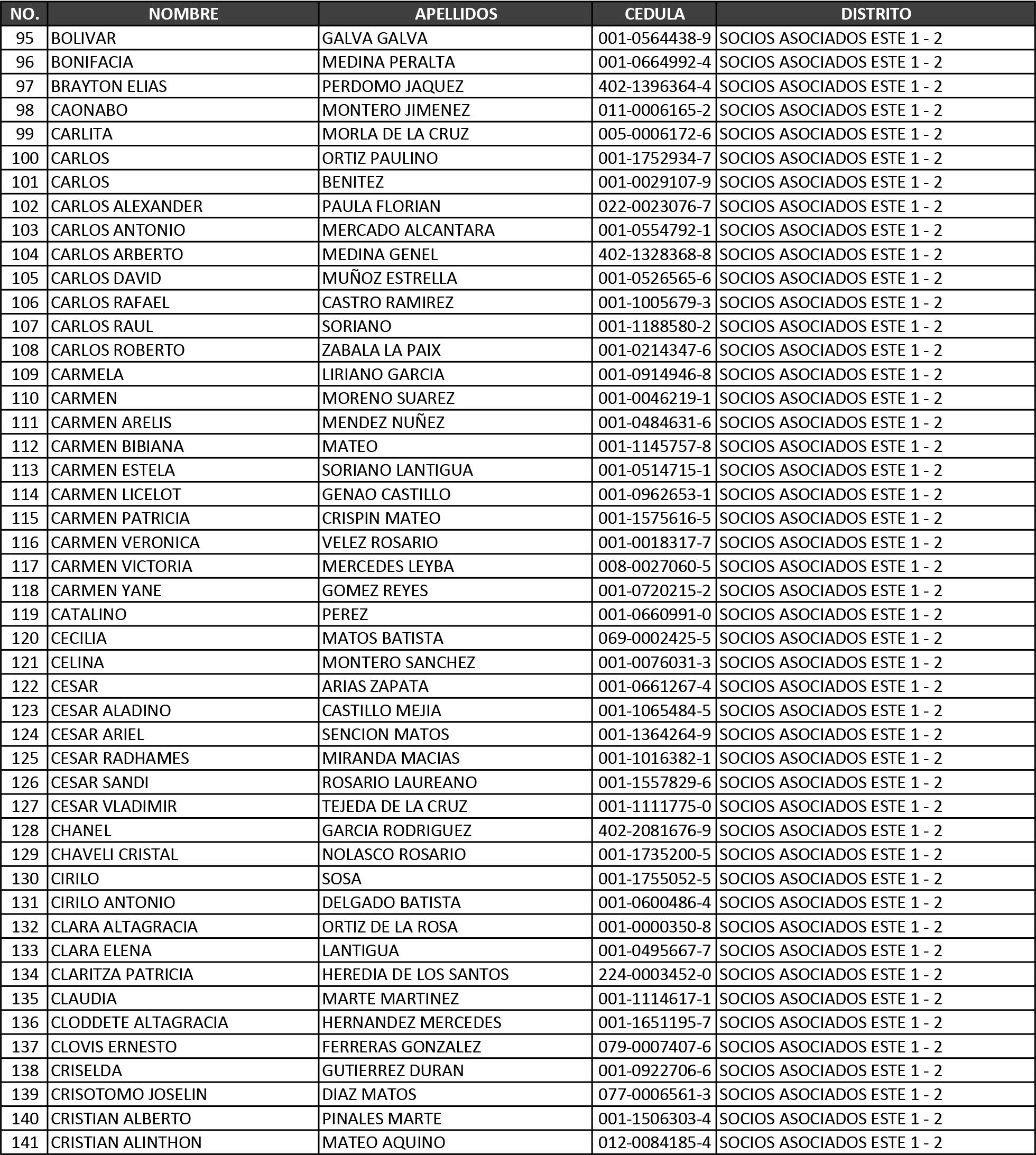 | NO. | NOMBRE | APELLIDOS | CEDULA | DISTRITO |
|---|---|---|---|---|
| 95 | BOLIVAR | GALVA GALVA | 001-0564438-9 | SOCIOS ASOCIADOS ESTE 1 - 2 |
| 96 | BONIFACIA | MEDINA PERALTA | 001-0664992-4 | SOCIOS ASOCIADOS ESTE 1 - 2 |
| 97 | BRAYTON ELIAS | PERDOMO JAQUEZ | 402-1396364-4 | SOCIOS ASOCIADOS ESTE 1 - 2 |
| 98 | CAONABO | MONTERO JIMENEZ | 011-0006165-2 | SOCIOS ASOCIADOS ESTE 1 - 2 |
| 99 | CARLITA | MORLA DE LA CRUZ | 005-0006172-6 | SOCIOS ASOCIADOS ESTE 1 - 2 |
| 100 | CARLOS | ORTIZ PAULINO | 001-1752934-7 | SOCIOS ASOCIADOS ESTE 1 - 2 |
| 101 | CARLOS | BENITEZ | 001-0029107-9 | SOCIOS ASOCIADOS ESTE 1 - 2 |
| 102 | CARLOS ALEXANDER | PAULA FLORIAN | 022-0023076-7 | SOCIOS ASOCIADOS ESTE 1 - 2 |
| 103 | CARLOS ANTONIO | MERCADO ALCANTARA | 001-0554792-1 | SOCIOS ASOCIADOS ESTE 1 - 2 |
| 104 | CARLOS ARBERTO | MEDINA GENEL | 402-1328368-8 | SOCIOS ASOCIADOS ESTE 1 - 2 |
| 105 | CARLOS DAVID | MUÑOZ ESTRELLA | 001-0526565-6 | SOCIOS ASOCIADOS ESTE 1 - 2 |
| 106 | CARLOS RAFAEL | CASTRO RAMIREZ | 001-1005679-3 | SOCIOS ASOCIADOS ESTE 1 - 2 |
| 107 | CARLOS RAUL | SORIANO | 001-1188580-2 | SOCIOS ASOCIADOS ESTE 1 - 2 |
| 108 | CARLOS ROBERTO | ZABALA LA PAIX | 001-0214347-6 | SOCIOS ASOCIADOS ESTE 1 - 2 |
| 109 | CARMELA | LIRIANO GARCIA | 001-0914946-8 | SOCIOS ASOCIADOS ESTE 1 - 2 |
| 110 | CARMEN | MORENO SUAREZ | 001-0046219-1 | SOCIOS ASOCIADOS ESTE 1 - 2 |
| 111 | CARMEN ARELIS | MENDEZ NUÑEZ | 001-0484631-6 | SOCIOS ASOCIADOS ESTE 1 - 2 |
| 112 | CARMEN BIBIANA | MATEO | 001-1145757-8 | SOCIOS ASOCIADOS ESTE 1 - 2 |
| 113 | CARMEN ESTELA | SORIANO LANTIGUA | 001-0514715-1 | SOCIOS ASOCIADOS ESTE 1 - 2 |
| 114 | CARMEN LICELOT | GENAO CASTILLO | 001-0962653-1 | SOCIOS ASOCIADOS ESTE 1 - 2 |
| 115 | CARMEN PATRICIA | CRISPIN MATEO | 001-1575616-5 | SOCIOS ASOCIADOS ESTE 1 - 2 |
| 116 | CARMEN VERONICA | VELEZ ROSARIO | 001-0018317-7 | SOCIOS ASOCIADOS ESTE 1 - 2 |
| 117 | CARMEN VICTORIA | MERCEDES LEYBA | 008-0027060-5 | SOCIOS ASOCIADOS ESTE 1 - 2 |
| 118 | CARMEN YANE | GOMEZ REYES | 001-0720215-2 | SOCIOS ASOCIADOS ESTE 1 - 2 |
| 119 | CATALINO | PEREZ | 001-0660991-0 | SOCIOS ASOCIADOS ESTE 1 - 2 |
| 120 | CECILIA | MATOS BATISTA | 069-0002425-5 | SOCIOS ASOCIADOS ESTE 1 - 2 |
| 121 | CELINA | MONTERO SANCHEZ | 001-0076031-3 | SOCIOS ASOCIADOS ESTE 1 - 2 |
| 122 | CESAR | ARIAS ZAPATA | 001-0661267-4 | SOCIOS ASOCIADOS ESTE 1 - 2 |
| 123 | CESAR ALADINO | CASTILLO MEJIA | 001-1065484-5 | SOCIOS ASOCIADOS ESTE 1 - 2 |
| 124 | CESAR ARIEL | SENCION MATOS | 001-1364264-9 | SOCIOS ASOCIADOS ESTE 1 - 2 |
| 125 | CESAR RADHAMES | MIRANDA MACIAS | 001-1016382-1 | SOCIOS ASOCIADOS ESTE 1 - 2 |
| 126 | CESAR SANDI | ROSARIO LAUREANO | 001-1557829-6 | SOCIOS ASOCIADOS ESTE 1 - 2 |
| 127 | CESAR VLADIMIR | TEJEDA DE LA CRUZ | 001-1111775-0 | SOCIOS ASOCIADOS ESTE 1 - 2 |
| 128 | CHANEL | GARCIA RODRIGUEZ | 402-2081676-9 | SOCIOS ASOCIADOS ESTE 1 - 2 |
| 129 | CHAVELI CRISTAL | NOLASCO ROSARIO | 001-1735200-5 | SOCIOS ASOCIADOS ESTE 1 - 2 |
| 130 | CIRILO | SOSA | 001-1755052-5 | SOCIOS ASOCIADOS ESTE 1 - 2 |
| 131 | CIRILO ANTONIO | DELGADO BATISTA | 001-0600486-4 | SOCIOS ASOCIADOS ESTE 1 - 2 |
| 132 | CLARA ALTAGRACIA | ORTIZ DE LA ROSA | 001-0000350-8 | SOCIOS ASOCIADOS ESTE 1 - 2 |
| 133 | CLARA ELENA | LANTIGUA | 001-0495667-7 | SOCIOS ASOCIADOS ESTE 1 - 2 |
| 134 | CLARITZA PATRICIA | HEREDIA DE LOS SANTOS | 224-0003452-0 | SOCIOS ASOCIADOS ESTE 1 - 2 |
| 135 | CLAUDIA | MARTE MARTINEZ | 001-1114617-1 | SOCIOS ASOCIADOS ESTE 1 - 2 |
| 136 | CLODDETE ALTAGRACIA | HERNANDEZ MERCEDES | 001-1651195-7 | SOCIOS ASOCIADOS ESTE 1 - 2 |
| 137 | CLOVIS ERNESTO | FERRERAS GONZALEZ | 079-0007407-6 | SOCIOS ASOCIADOS ESTE 1 - 2 |
| 138 | CRISELDA | GUTIERREZ DURAN | 001-0922706-6 | SOCIOS ASOCIADOS ESTE 1 - 2 |
| 139 | CRISOTOMO JOSELIN | DIAZ MATOS | 077-0006561-3 | SOCIOS ASOCIADOS ESTE 1 - 2 |
| 140 | CRISTIAN ALBERTO | PINALES MARTE | 001-1506303-4 | SOCIOS ASOCIADOS ESTE 1 - 2 |
| 141 | CRISTIAN ALINTHON | MATEO AQUINO | 012-0084185-4 | SOCIOS ASOCIADOS ESTE 1 - 2 |